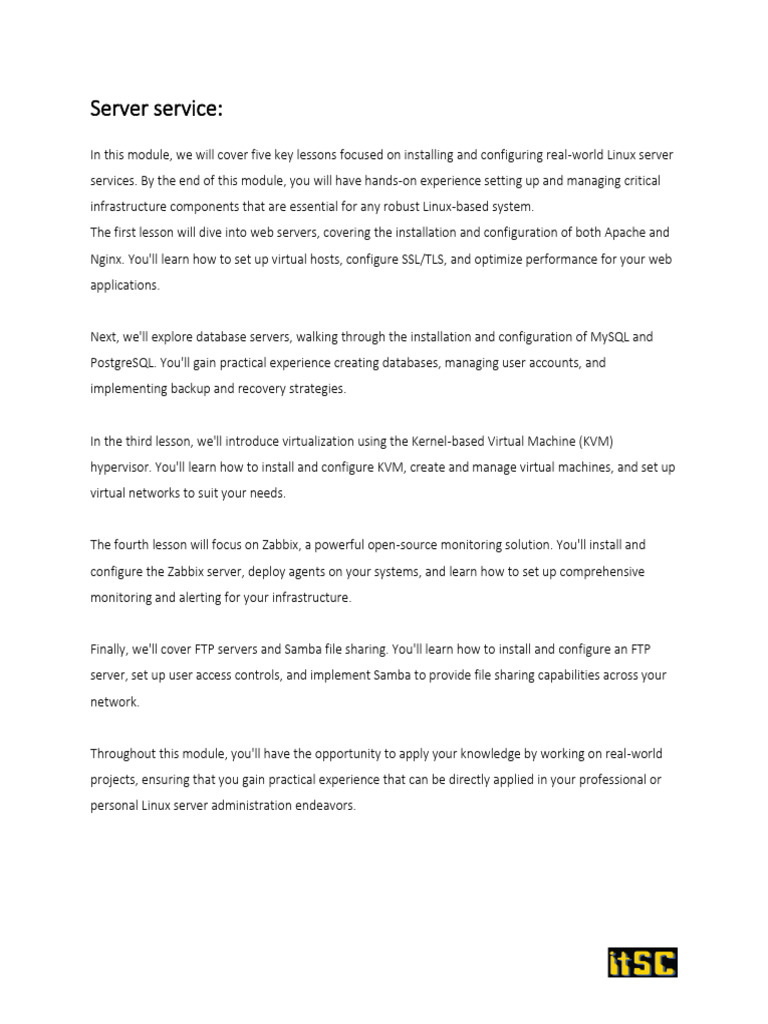 Server service:

In this module, we will cover five key lessons focused on installing and configuring real-world Linux server services. By the end of this module, you will have hands-on experience setting up and managing critical infrastructure components that are essential for any robust Linux-based system.
The first lesson will dive into web servers, covering the installation and configuration of both Apache and Nginx. You'll learn how to set up virtual hosts, configure SSL/TLS, and optimize performance for your web applications.

Next, we'll explore database servers, walking through the installation and configuration of MySQL and PostgreSQL. You'll gain practical experience creating databases, managing user accounts, and implementing backup and recovery strategies.

In the third lesson, we'll introduce virtualization using the Kernel-based Virtual Machine (KVM) hypervisor. You'll learn how to install and configure KVM, create and manage virtual machines, and set up virtual networks to suit your needs.

The fourth lesson will focus on Zabbix, a powerful open-source monitoring solution. You'll install and configure the Zabbix server, deploy agents on your systems, and learn how to set up comprehensive monitoring and alerting for your infrastructure.

Finally, we'll cover FTP servers and Samba file sharing. You'll learn how to install and configure an FTP server, set up user access controls, and implement Samba to provide file sharing capabilities across your network.

Throughout this module, you'll have the opportunity to apply your knowledge by working on real-world projects, ensuring that you gain practical experience that can be directly applied in your professional or personal Linux server administration endeavors.

itSC